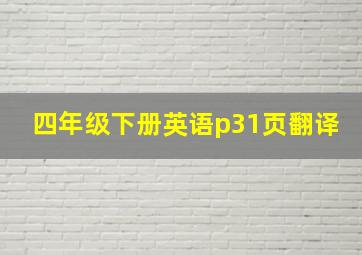 四年级下册英语p31页翻译